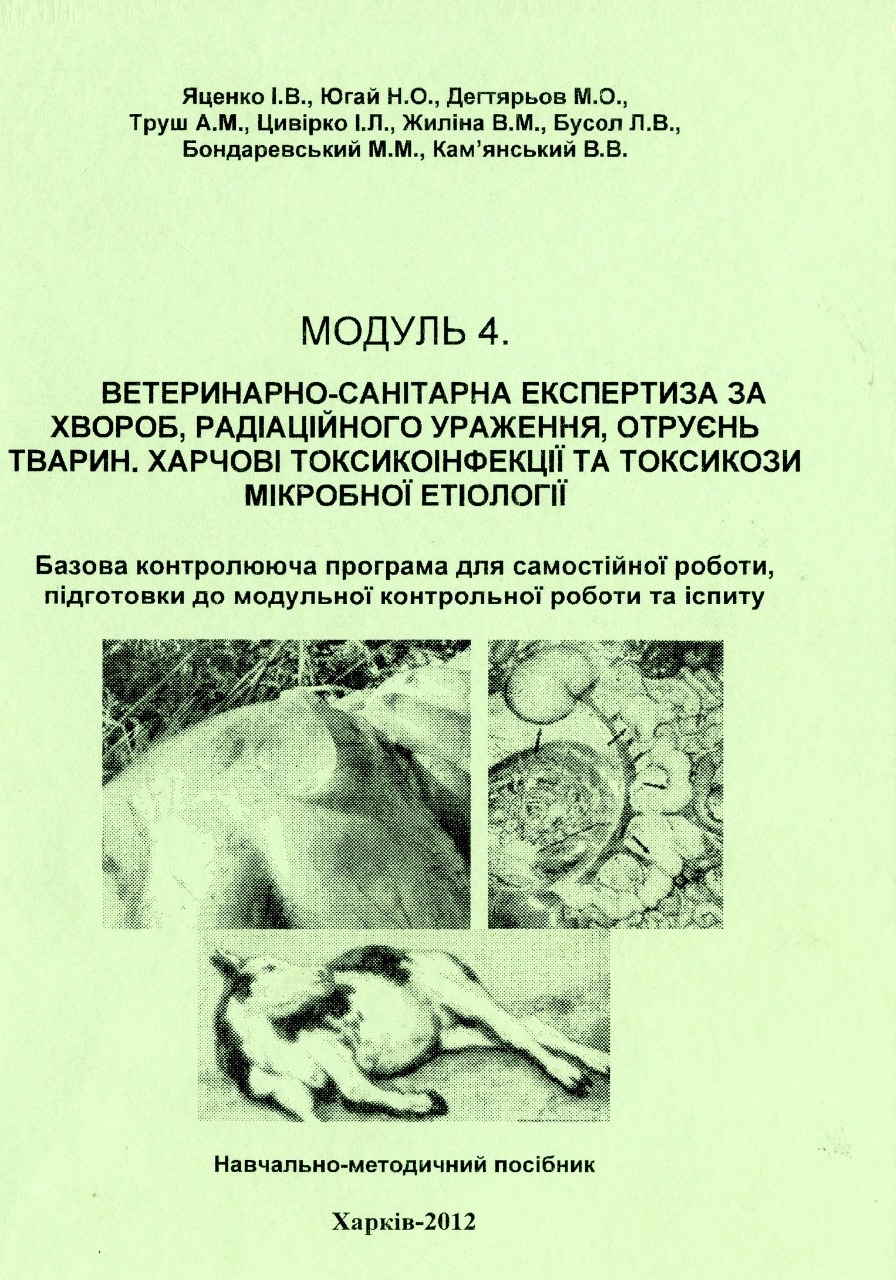 Яценко І.В., Югай Н.О., Дегтярьов М.О., Труш А.М., Цивірко І.Л., Жиліна В.М., Бусол Л.В., Бондаревський М.М., Кам'янський В.В.

МОДУЛЬ 4.

ВЕТЕРИНАРНО-САНІТАРНА ЕКСПЕРТИЗА ЗА ХВОРОБ, РАДІАЦІЙНОГО УРАЖЕННЯ, ОТРУЄНЬ ТВАРИН. ХАРЧОВІ ТОКСИКОІНФЕКЦІЇ ТА ТОКСИКОЗИ МІКРОБНОЇ ЕТІОЛОГІЇ

Базова контролююча програма для самостійної роботи, підготовки до модульної контрольної роботи та іспиту

Навчально-методичний посібник

Харків-2012